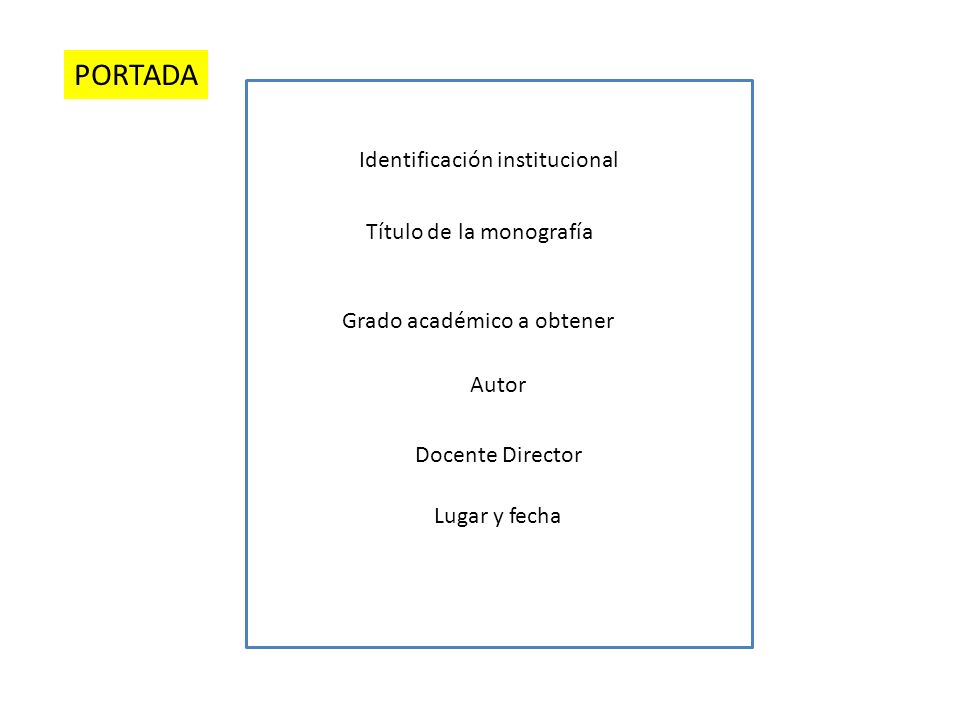 PORTADA

Identificación institucional

Título de la monografía

Grado académico a obtener

Autor

Docente Director

Lugar y fecha